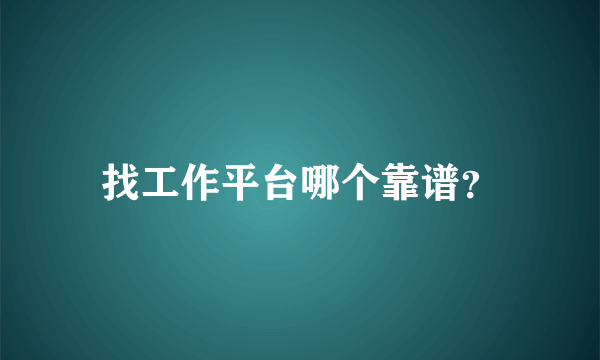 找工作平台哪个靠谱?